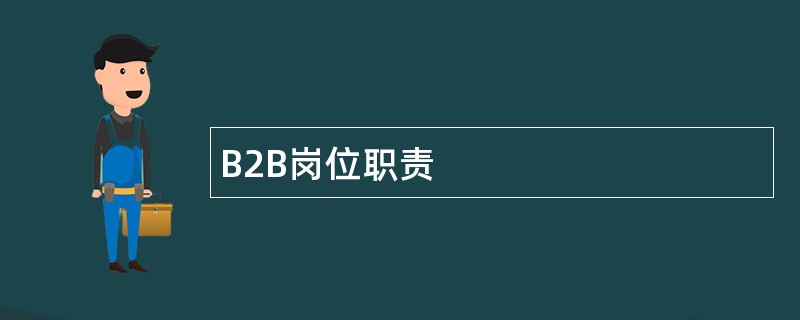 B2B岗位职责